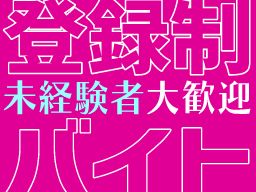 登録制
未経験者大歓迎
バイト